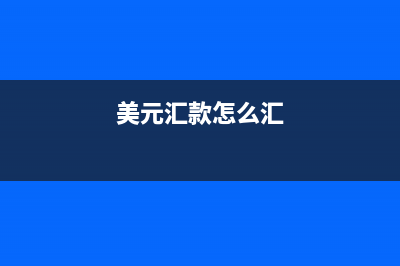 美元汇款怎么汇